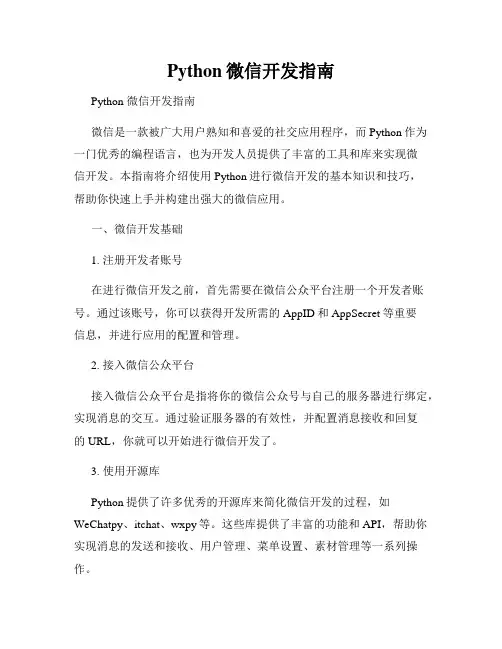 Python 微信开发指南

Python 微信开发指南

微信是一款被广大用户熟知和喜爱的社交应用程序，而 Python 作为一门优秀的编程语言，也为开发人员提供了丰富的工具和库来实现微信开发。本指南将介绍使用 Python 进行微信开发的基本知识和技巧，帮助你快速上手并构建出强大的微信应用。

一、微信开发基础

1. 注册开发者账号

在进行微信开发之前，首先需要在微信公众平台注册一个开发者账号。通过该账号，你可以获得开发所需的 AppID 和 AppSecret 等重要信息，并进行应用的配置和管理。

2. 接入微信公众平台

接入微信公众平台是指将你的微信公众号与自己的服务器进行绑定，实现消息的交互。通过验证服务器的有效性，并配置消息接收和回复的 URL，你就可以开始进行微信开发了。

3. 使用开源库

Python 提供了许多优秀的开源库来简化微信开发的过程，如 WeChatpy、itchat、wxpy 等。这些库提供了丰富的功能和 API，帮助你实现消息的发送和接收、用户管理、菜单设置、素材管理等一系列操作。